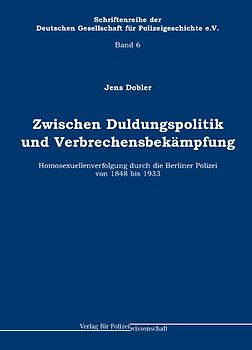 Schriftenreihe der
Deutschen Gesellschaft für Polizeigeschichte e.V.

Band 6

Jens Dobler

Zwischen Duldungspolitik und Verbrechensbekämpfung

Homosexuellenverfolgung durch die Berliner Polizei von 1848 bis 1933

Verlag für Polizeiwissenschaft